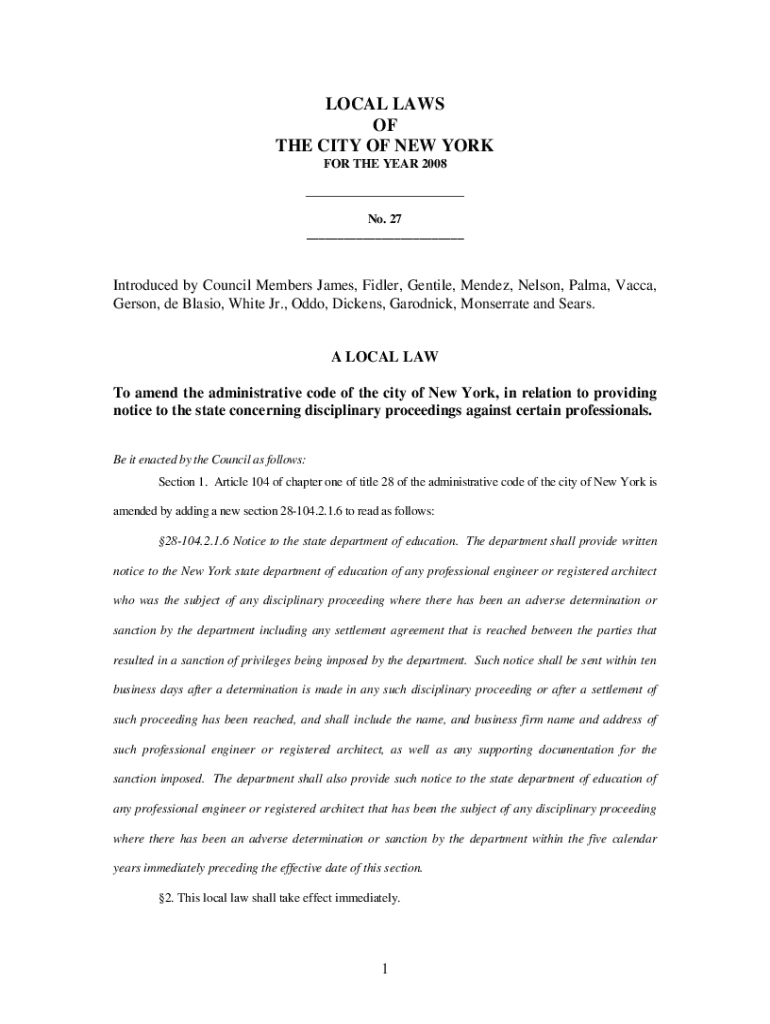 LOCAL LAWS
OF
THE CITY OF NEW YORK
FOR THE YEAR 2008

No. 27

Introduced by Council Members James, Fidler, Gentile, Mendez, Nelson, Palma, Vacca, Gerson, de Blasio, White Jr., Oddo, Dickens, Garodnick, Monserrate and Sears.

A LOCAL LAW

To amend the administrative code of the city of New York, in relation to providing notice to the state concerning disciplinary proceedings against certain professionals.

Be it enacted by the Council as follows:

Section 1. Article 104 of chapter one of title 28 of the administrative code of the city of New York is amended by adding a new section 28-104.2.1.6 to read as follows:

§28-104.2.1.6 Notice to the state department of education. The department shall provide written notice to the New York state department of education of any professional engineer or registered architect who was the subject of any disciplinary proceeding where there has been an adverse determination or sanction by the department including any settlement agreement that is reached between the parties that resulted in a sanction of privileges being imposed by the department. Such notice shall be sent within ten business days after a determination is made in any such disciplinary proceeding or after a settlement of such proceeding has been reached, and shall include the name, and business firm name and address of such professional engineer or registered architect, as well as any supporting documentation for the sanction imposed. The department shall also provide such notice to the state department of education of any professional engineer or registered architect that has been the subject of any disciplinary proceeding where there has been an adverse determination or sanction by the department within the five calendar years immediately preceding the effective date of this section.

§2. This local law shall take effect immediately.

1